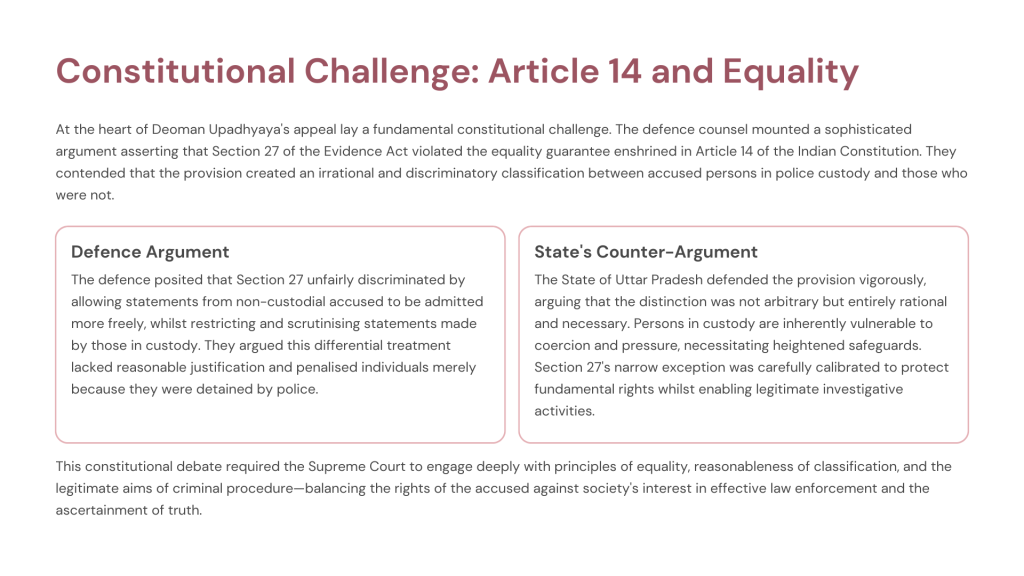 Constitutional Challenge: Article 14 and Equality

At the heart of Deoman Upadhyaya's appeal lay a fundamental constitutional challenge. The defence counsel mounted a sophisticated argument asserting that Section 27 of the Evidence Act violated the equality guarantee enshrined in Article 14 of the Indian Constitution. They contended that the provision created an irrational and discriminatory classification between accused persons in police custody and those who were not.

Defence Argument

The defence posited that Section 27 unfairly discriminated by allowing statements from non-custodial accused to be admitted more freely, whilst restricting and scrutinising statements made by those in custody. They argued this differential treatment lacked reasonable justification and penalised individuals merely because they were detained by police.

State's Counter-Argument

The State of Uttar Pradesh defended the provision vigorously, arguing that the distinction was not arbitrary but entirely rational and necessary. Persons in custody are inherently vulnerable to coercion and pressure, necessitating heightened safeguards. Section 27's narrow exception was carefully calibrated to protect fundamental rights whilst enabling legitimate investigative activities.

This constitutional debate required the Supreme Court to engage deeply with principles of equality, reasonableness of classification, and the legitimate aims of criminal procedure—balancing the rights of the accused against society's interest in effective law enforcement and the ascertainment of truth.